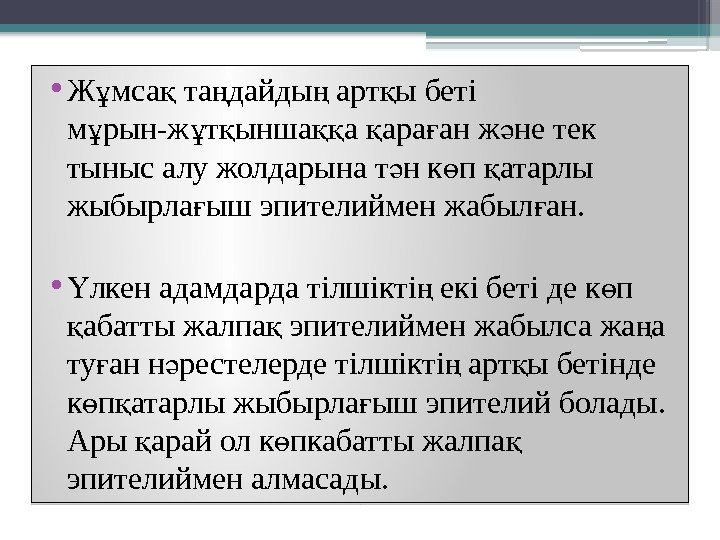 • Жұмсақ таңдайдың артқы беті мұрын-жұтқыншаққа қараған және тек тыныс алу жолдарына тән көп қатарлы жыбырлағыш эпителиймен жабылған.

• Үлкен адамдарда тілшіктің екі беті де көп қабатты жалпақ эпителиймен жабылса жаңа туған нәрестелерде тілшіктің артқы бетінде көпқатарлы жыбырлағыш эпителий болады. Ары қарай ол көпкабатты жалпақ эпителиймен алмасады.